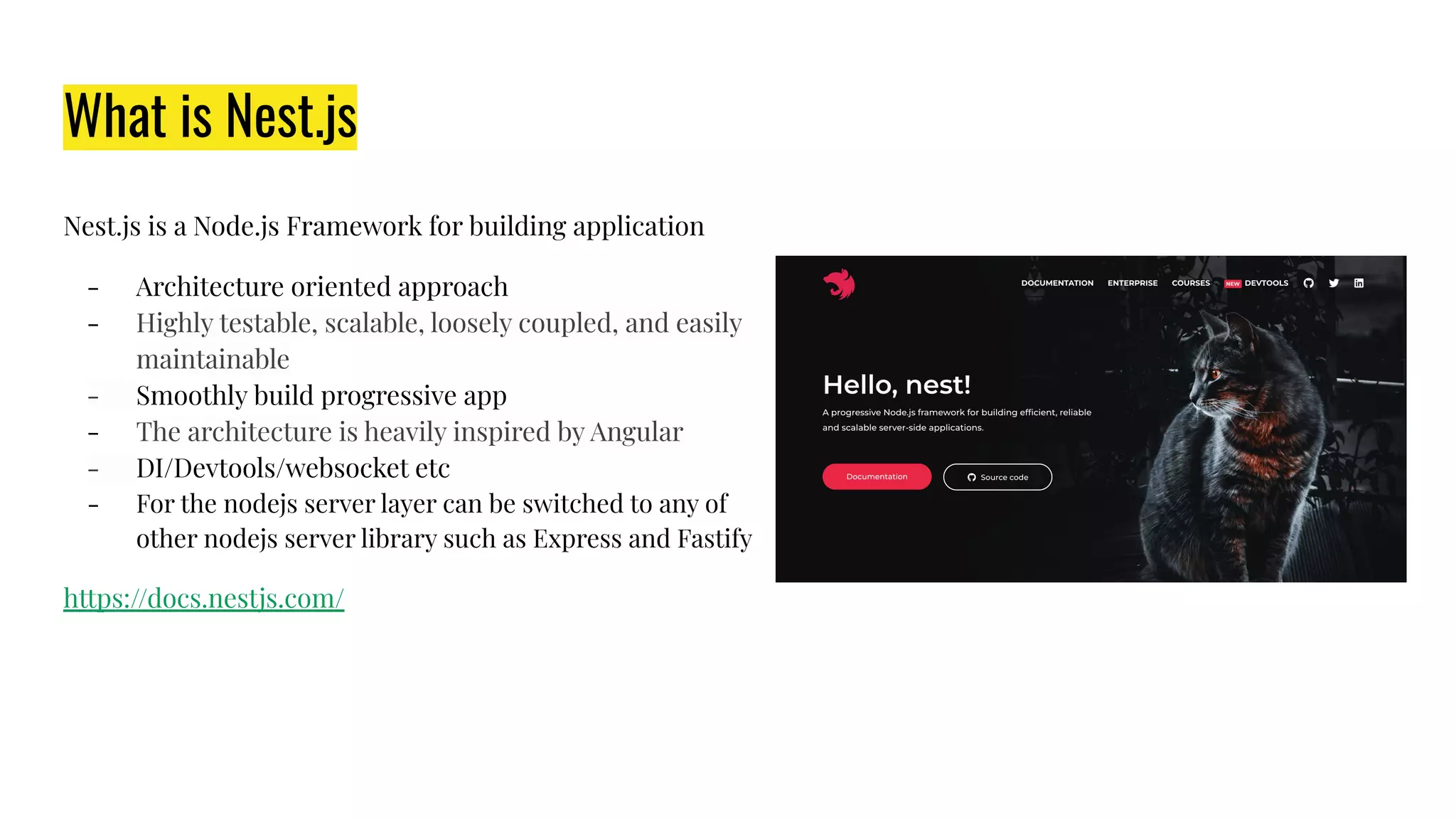 What is Nest.js

Nest.js is a Node.js Framework for building application

- Architecture oriented approach
- Highly testable, scalable, loosely coupled, and easily maintainable
- Smoothly build progressive app
- The architecture is heavily inspired by Angular
- DI/Devtools/websocket etc
- For the nodejs server layer can be switched to any of other nodejs server library such as Express and Fastify

https://docs.nestjs.com/

DOCUMENTATION ENTERPRISE COURSES NEW DEVTOOLS

Hello, nest!

A progressive Node.js framework for building efficient, reliable and scalable server-side applications.

Documentation Source code